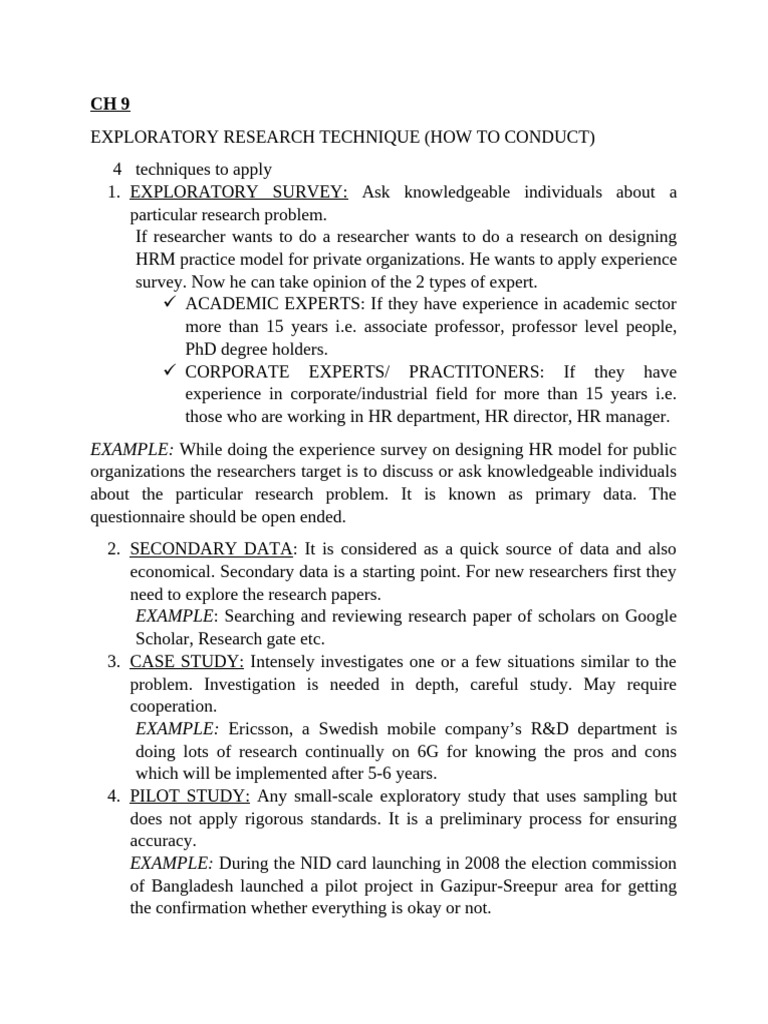 CH 9

EXPLORATORY RESEARCH TECHNIQUE (HOW TO CONDUCT)

4 techniques to apply

1. EXPLORATORY SURVEY: Ask knowledgeable individuals about a particular research problem.
If researcher wants to do a researcher wants to do a research on designing HRM practice model for private organizations. He wants to apply experience survey. Now he can take opinion of the 2 types of expert.
✓ ACADEMIC EXPERTS: If they have experience in academic sector more than 15 years i.e. associate professor, professor level people, PhD degree holders.
✓ CORPORATE EXPERTS/ PRACTITONERS: If they have experience in corporate/industrial field for more than 15 years i.e. those who are working in HR department, HR director, HR manager.

EXAMPLE: While doing the experience survey on designing HR model for public organizations the researchers target is to discuss or ask knowledgeable individuals about the particular research problem. It is known as primary data. The questionnaire should be open ended.

2. SECONDARY DATA: It is considered as a quick source of data and also economical. Secondary data is a starting point. For new researchers first they need to explore the research papers.
EXAMPLE: Searching and reviewing research paper of scholars on Google Scholar, Research gate etc.
3. CASE STUDY: Intensely investigates one or a few situations similar to the problem. Investigation is needed in depth, careful study. May require cooperation.
EXAMPLE: Ericsson, a Swedish mobile company's R&D department is doing lots of research continually on 6G for knowing the pros and cons which will be implemented after 5-6 years.
4. PILOT STUDY: Any small-scale exploratory study that uses sampling but does not apply rigorous standards. It is a preliminary process for ensuring accuracy.
EXAMPLE: During the NID card launching in 2008 the election commission of Bangladesh launched a pilot project in Gazipur-Sreepur area for getting the confirmation whether everything is okay or not.